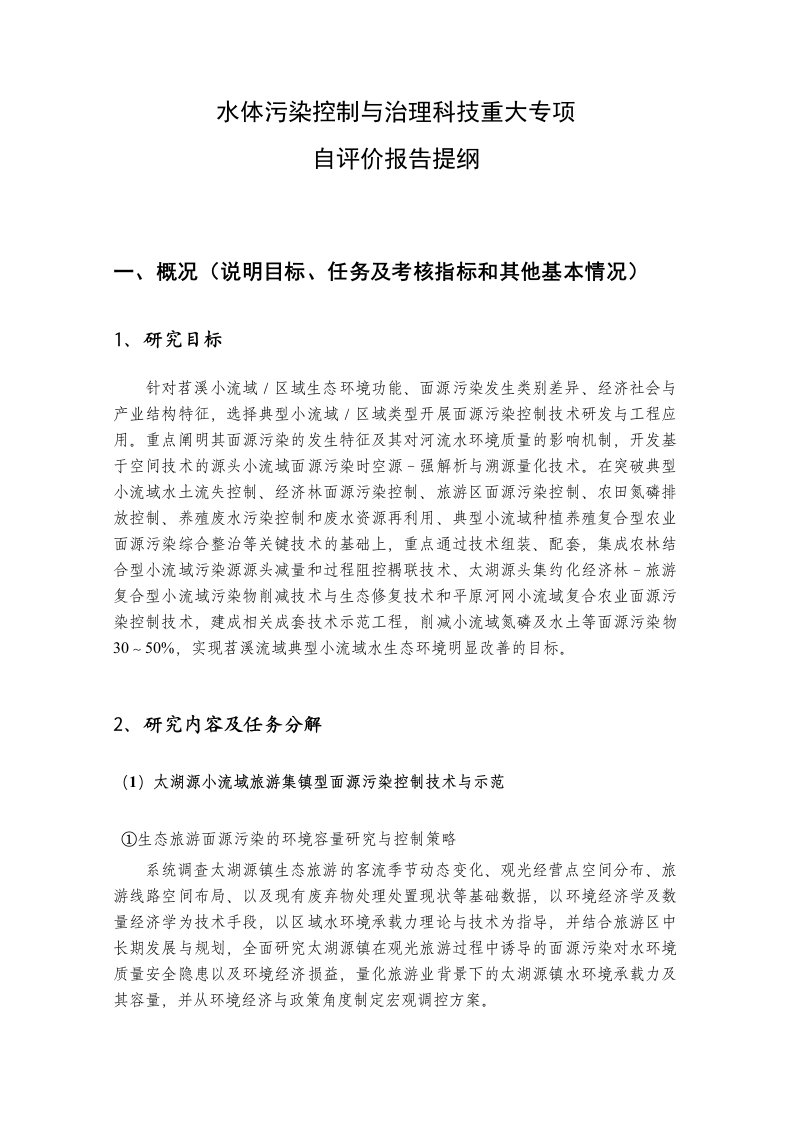 水体污染控制与治理科技重大专项

自评价报告提纲

一、概况（说明目标、任务及考核指标和其他基本情况）

1、研究目标

针对苕溪小流域／区域生态环境功能、面源污染发生类别差异、经济社会与产业结构特征，选择典型小流域／区域类型开展面源污染控制技术研发与工程应用。重点阐明其面源污染的发生特征及其对河流水环境质量的影响机制，开发基于空间技术的源头小流域面源污染时空源－强解析与溯源量化技术。在突破典型小流域水土流失控制、经济林面源污染控制、旅游区面源污染控制、农田氮磷排放控制、养殖废水污染控制和废水资源再利用、典型小流域种植养殖复合型农业面源污染综合整治等关键技术的基础上，重点通过技术组装、配套，集成农林结合型小流域污染源源头减量和过程阻控耦联技术、太湖源头集约化经济林－旅游复合型小流域污染物削减技术与生态修复技术和平原河网小流域复合农业面源污染控制技术，建成相关成套技术示范工程，削减小流域氮磷及水土等面源污染物30～50%，实现苕溪流域典型小流域水生态环境明显改善的目标。

2、研究内容及任务分解

（1）太湖源小流域旅游集镇型面源污染控制技术与示范

①生态旅游面源污染的环境容量研究与控制策略

系统调查太湖源镇生态旅游的客流季节动态变化、观光经营点空间分布、旅游线路空间布局、以及现有废弃物处理处置现状等基础数据，以环境经济学及数量经济学为技术手段，以区域水环境承载力理论与技术为指导，并结合旅游区中长期发展与规划，全面研究太湖源镇在观光旅游过程中诱导的面源污染对水环境质量安全隐患以及环境经济损益，量化旅游业背景下的太湖源镇水环境承载力及其容量，并从环境经济与政策角度制定宏观调控方案。